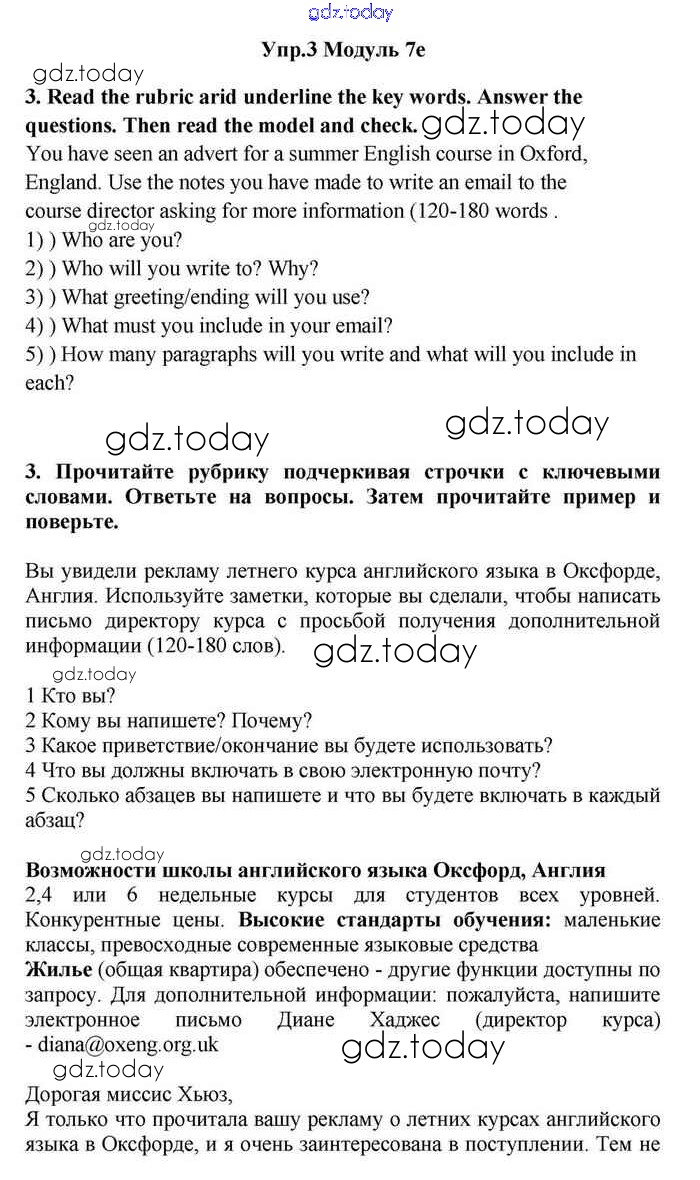 gdz.today

Упр.3 Модуль 7e

gdz.today

3. Read the rubric arid underline the key words. Answer the questions. Then read the model and check. gdz.today

You have seen an advert for a summer English course in Oxford, England. Use the notes you have made to write an email to the course director asking for more information (120-180 words .

gdz.today

1) ) Who are you?
2) ) Who will you write to? Why?
3) ) What greeting/ending will you use?
4) ) What must you include in your email?
5) ) How many paragraphs will you write and what will you include in each?

gdz.today gdz.today

3. Прочитайте рубрику подчеркивая строчки с ключевыми словами. Ответьте на вопросы. Затем прочитайте пример и поверьте.

Вы увидели рекламу летнего курса английского языка в Оксфорде, Англия. Используйте заметки, которые вы сделали, чтобы написать письмо директору курса с просьбой получения дополнительной информации (120-180 слов). gdz.today

gdz.today

1 Кто вы?
2 Кому вы напишете? Почему?
3 Какое приветствие/окончание вы будете использовать?
4 Что вы должны включать в свою электронную почту?
5 Сколько абзацев вы напишете и что вы будете включать в каждый абзац?

gdz.today

Возможности школы английского языка Оксфорд, Англия
2,4 или 6 недельные курсы для студентов всех уровней. Конкурентные цены. Высокие стандарты обучения: маленькие классы, превосходные современные языковые средства
Жилье (общая квартира) обеспечено - другие функции доступны по запросу. Для дополнительной информации: пожалуйста, напишите электронное письмо Диане Хаджес (директор курса) - diana@oxeng.org.uk gdz.today

gdz.today

Дорогая миссис Хьюз,
Я только что прочитала вашу рекламу о летних курсах английского языка в Оксфорде, и я очень заинтересована в поступлении. Тем не